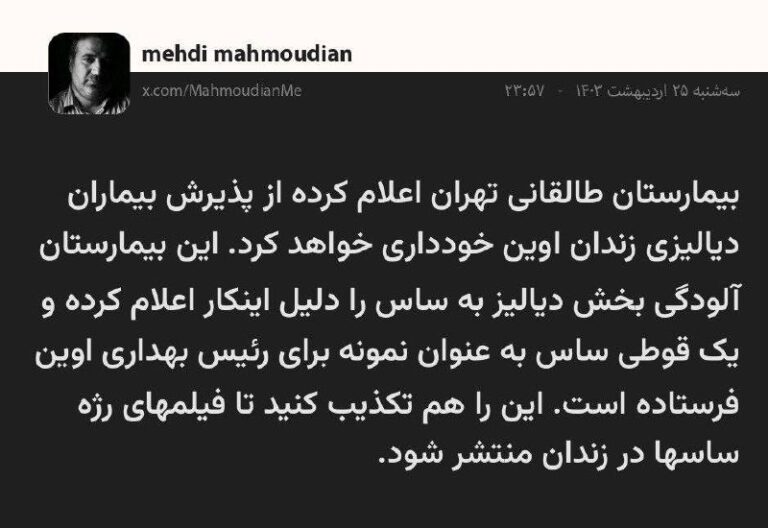 mehdi mahmoudian
x.com/MahmoudianMe
سه‌شنبه ۲۵ اردیبهشت ۱۴۰۳ - ۲۳:۵۷

بیمارستان طالقانی تهران اعلام کرده از پذیرش بیماران دیالیزی زندان اوین خودداری خواهد کرد. این بیمارستان آلودگی بخش دیالیز به ساس را دلیل اینکار اعلام کرده و یک قوطی ساس به عنوان نمونه برای رئیس بهداری اوین فرستاده است. این را هم تکذیب کنید تا فیلمهای رژه ساسها در زندان منتشر شود.